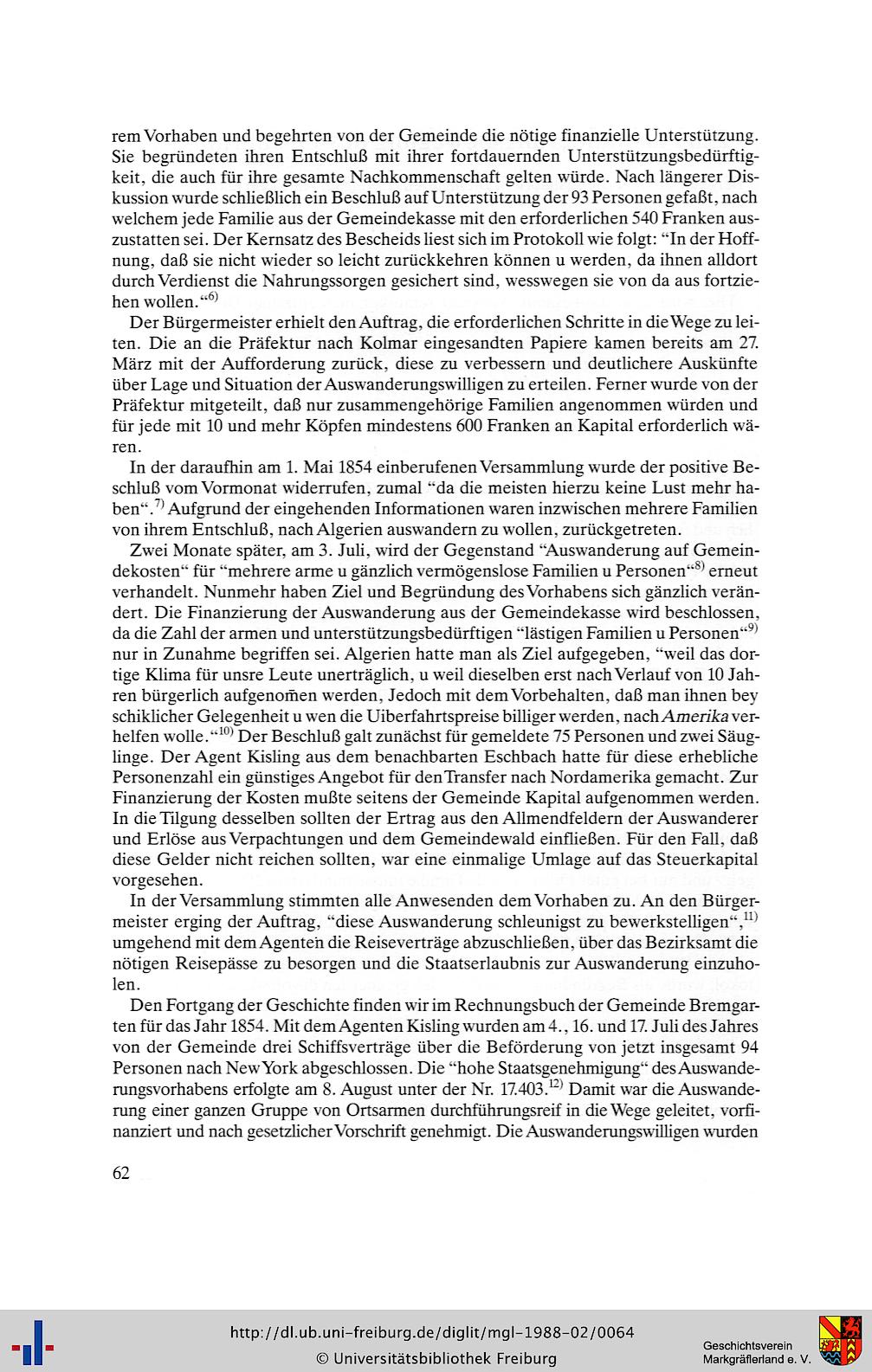 rem Vorhaben und begehrten von der Gemeinde die nötige finanzielle Unterstützung. Sie begründeten ihren Entschluß mit ihrer fortdauernden Unterstützungsbedürftigkeit, die auch für ihre gesamte Nachkommenschaft gelten würde. Nach längerer Diskussion wurde schließlich ein Beschluß auf Unterstützung der 93 Personen gefaßt, nach welchem jede Familie aus der Gemeindekasse mit den erforderlichen 540 Franken auszustatten sei. Der Kernsatz des Bescheids liest sich im Protokoll wie folgt: "In der Hoffnung, daß sie nicht wieder so leicht zurückkehren können u werden, da ihnen alldort durch Verdienst die Nahrungssorgen gesichert sind, wesswegen sie von da aus fortziehen wollen."$^{6)}$

Der Bürgermeister erhielt den Auftrag, die erforderlichen Schritte in die Wege zu leiten. Die an die Präfektur nach Kolmar eingesandten Papiere kamen bereits am 27. März mit der Aufforderung zurück, diese zu verbessern und deutlichere Auskünfte über Lage und Situation der Auswanderungswilligen zu erteilen. Ferner wurde von der Präfektur mitgeteilt, daß nur zusammengehörige Familien angenommen würden und für jede mit 10 und mehr Köpfen mindestens 600 Franken an Kapital erforderlich wären.

In der daraufhin am 1. Mai 1854 einberufenen Versammlung wurde der positive Beschluß vom Vormonat widerrufen, zumal "da die meisten hierzu keine Lust mehr haben".$^{7)}$ Aufgrund der eingehenden Informationen waren inzwischen mehrere Familien von ihrem Entschluß, nach Algerien auswandern zu wollen, zurückgetreten.

Zwei Monate später, am 3. Juli, wird der Gegenstand "Auswanderung auf Gemeindekosten" für "mehrere arme u gänzlich vermögenslose Familien u Personen"$^{8)}$ erneut verhandelt. Nunmehr haben Ziel und Begründung des Vorhabens sich gänzlich verändert. Die Finanzierung der Auswanderung aus der Gemeindekasse wird beschlossen, da die Zahl der armen und unterstützungsbedürftigen "lästigen Familien u Personen"$^{9)}$ nur in Zunahme begriffen sei. Algerien hatte man als Ziel aufgegeben, "weil das dortige Klima für unsre Leute unerträglich, u weil dieselben erst nach Verlauf von 10 Jahren bürgerlich aufgenom̄en werden, Jedoch mit dem Vorbehalten, daß man ihnen bey schiklicher Gelegenheit u wen die Uiberfahrtspreise billiger werden, nach Amerika verhelfen wolle."$^{10)}$ Der Beschluß galt zunächst für gemeldete 75 Personen und zwei Säuglinge. Der Agent Kisling aus dem benachbarten Eschbach hatte für diese erhebliche Personenzahl ein günstiges Angebot für den Transfer nach Nordamerika gemacht. Zur Finanzierung der Kosten mußte seitens der Gemeinde Kapital aufgenommen werden. In die Tilgung desselben sollten der Ertrag aus den Allmendfeldern der Auswanderer und Erlöse aus Verpachtungen und dem Gemeindewald einfließen. Für den Fall, daß diese Gelder nicht reichen sollten, war eine einmalige Umlage auf das Steuerkapital vorgesehen.

In der Versammlung stimmten alle Anwesenden dem Vorhaben zu. An den Bürgermeister erging der Auftrag, "diese Auswanderung schleunigst zu bewerkstelligen",$^{11)}$ umgehend mit dem Agenten die Reiseverträge abzuschließen, über das Bezirksamt die nötigen Reisepässe zu besorgen und die Staatserlaubnis zur Auswanderung einzuholen.

Den Fortgang der Geschichte finden wir im Rechnungsbuch der Gemeinde Bremgarten für das Jahr 1854. Mit dem Agenten Kisling wurden am 4., 16. und 17. Juli des Jahres von der Gemeinde drei Schiffsverträge über die Beförderung von jetzt insgesamt 94 Personen nach New York abgeschlossen. Die "hohe Staatsgenehmigung" des Auswanderungsvorhabens erfolgte am 8. August unter der Nr. 17.403.$^{12)}$ Damit war die Auswanderung einer ganzen Gruppe von Ortsarmen durchführungsreif in die Wege geleitet, vorfinanziert und nach gesetzlicher Vorschrift genehmigt. Die Auswanderungswilligen wurden

62

http://dl.ub.uni-freiburg.de/diglit/mgl-1988-02/0064
© Universitätsbibliothek Freiburg

Geschichtsverein Markgräflerland e. V.